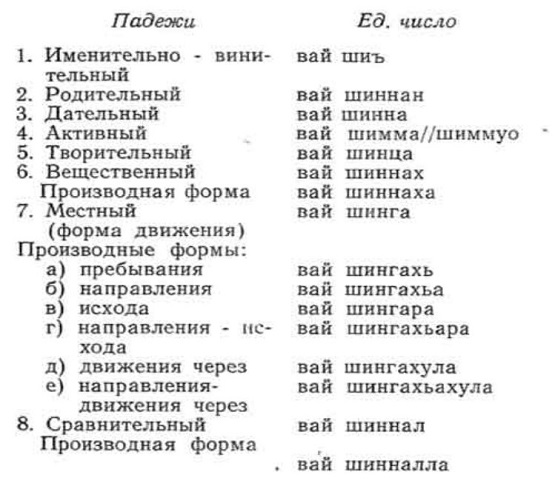 | Падежи | Ед. число |
|---|---|
| 1. Именительно - винительный | вай шиъ |
| 2. Родительный | вай шиннан |
| 3. Дательный | вай шинна |
| 4. Активный | вай шимма//шиммуо |
| 5. Творительный | вай шинца |
| 6. Вещественный | вай шиннах |
| Производная форма | вай шиннаха |
| 7. Местный (форма движения) | вай шинга |
| Производные формы: | |
| а) пребывания | вай шингахь |
| б) направления | вай шингахьа |
| в) исхода | вай шингара |
| г) направления - исхода | вай шингахьара |
| д) движения через | вай шингахула |
| е) направления-движения через | вай шингахьахула |
| 8. Сравнительный | вай шиннал |
| Производная форма | вай шинналла |